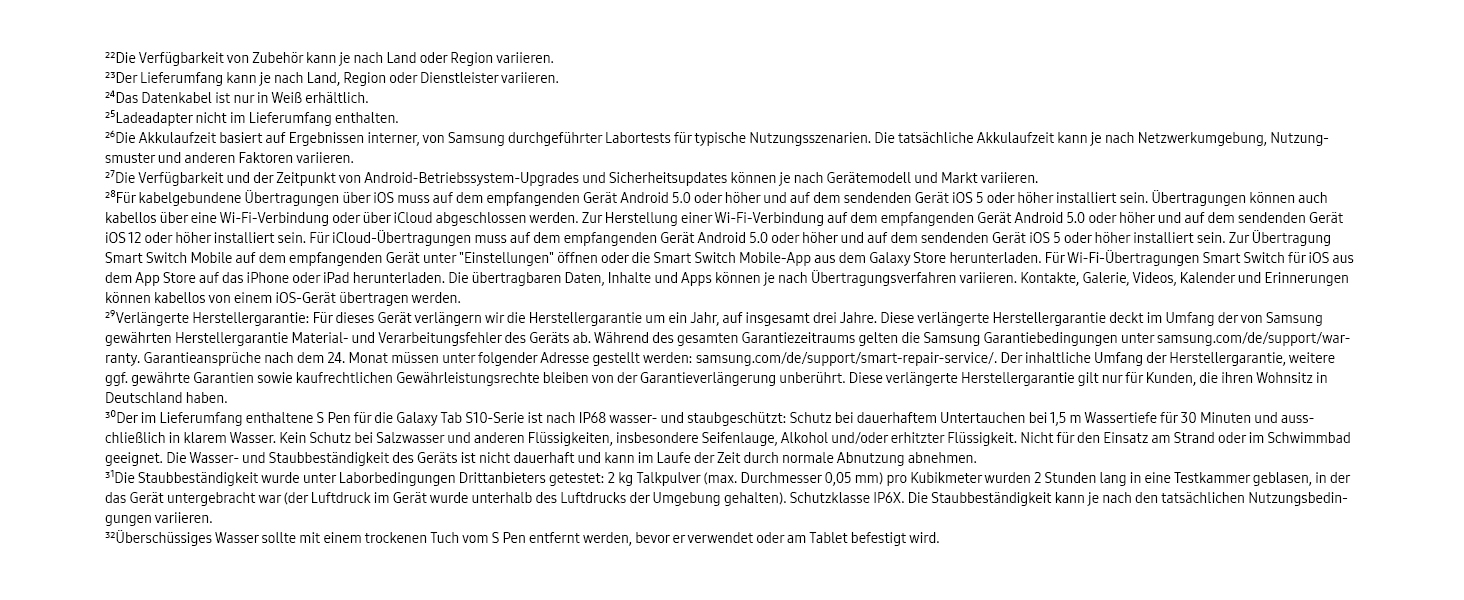 ²²Die Verfügbarkeit von Zubehör kann je nach Land oder Region variieren.
²³Der Lieferumfang kann je nach Land, Region oder Dienstleister variieren.
²⁴Das Datenkabel ist nur in Weiß erhältlich.
²⁵Ladeadapter nicht im Lieferumfang enthalten.
²⁶Die Akkulaufzeit basiert auf Ergebnissen interner, von Samsung durchgeführter Labortests für typische Nutzungsszenarien. Die tatsächliche Akkulaufzeit kann je nach Netzwerkumgebung, Nutzungsmuster und anderen Faktoren variieren.
²⁷Die Verfügbarkeit und der Zeitpunkt von Android-Betriebssystem-Upgrades und Sicherheitsupdates können je nach Gerätemodell und Markt variieren.
²⁸Für kabelgebundene Übertragungen über iOS muss auf dem empfangenden Gerät Android 5.0 oder höher und auf dem sendenden Gerät iOS 5 oder höher installiert sein. Übertragungen können auch kabellos über eine Wi-Fi-Verbindung oder über iCloud abgeschlossen werden. Zur Herstellung einer Wi-Fi-Verbindung auf dem empfangenden Gerät Android 5.0 oder höher und auf dem sendenden Gerät iOS 12 oder höher installiert sein. Für iCloud-Übertragungen muss auf dem empfangenden Gerät Android 5.0 oder höher und auf dem sendenden Gerät iOS 5 oder höher installiert sein. Zur Übertragung Smart Switch Mobile auf dem empfangenden Gerät unter "Einstellungen" öffnen oder die Smart Switch Mobile-App aus dem Galaxy Store herunterladen. Für Wi-Fi-Übertragungen Smart Switch für iOS aus dem App Store auf das iPhone oder iPad herunterladen. Die übertragbaren Daten, Inhalte und Apps können je nach Übertragungsverfahren variieren. Kontakte, Galerie, Videos, Kalender und Erinnerungen können kabellos von einem iOS-Gerät übertragen werden.
²⁹Verlängerte Herstellergarantie: Für dieses Gerät verlängern wir die Herstellergarantie um ein Jahr, auf insgesamt drei Jahre. Diese verlängerte Herstellergarantie deckt im Umfang der von Samsung gewährten Herstellergarantie Material- und Verarbeitungsfehler des Geräts ab. Während des gesamten Garantiezeitraums gelten die Samsung Garantiebedingungen unter samsung.com/de/support/warranty. Garantieansprüche nach dem 24. Monat müssen unter folgender Adresse gestellt werden: samsung.com/de/support/smart-repair-service/. Der inhaltliche Umfang der Herstellergarantie, weitere ggf. gewährte Garantien sowie kaufrechtlichen Gewährleistungsrechte bleiben von der Garantieverlängerung unberührt. Diese verlängerte Herstellergarantie gilt nur für Kunden, die ihren Wohnsitz in Deutschland haben.
³⁰Der im Lieferumfang enthaltene S Pen für die Galaxy Tab S10-Serie ist nach IP68 wasser- und staubgeschützt: Schutz bei dauerhaftem Untertauchen bei 1,5 m Wassertiefe für 30 Minuten und ausschließlich in klarem Wasser. Kein Schutz bei Salzwasser und anderen Flüssigkeiten, insbesondere Seifenlauge, Alkohol und/oder erhitzter Flüssigkeit. Nicht für den Einsatz am Strand oder im Schwimmbad geeignet. Die Wasser- und Staubbeständigkeit des Geräts ist nicht dauerhaft und kann im Laufe der Zeit durch normale Abnutzung abnehmen.
³¹Die Staubbeständigkeit wurde unter Laborbedingungen Drittanbieters getestet: 2 kg Talkpulver (max. Durchmesser 0,05 mm) pro Kubikmeter wurden 2 Stunden lang in eine Testkammer geblasen, in der das Gerät untergebracht war (der Luftdruck im Gerät wurde unterhalb des Luftdrucks der Umgebung gehalten). Schutzklasse IP6X. Die Staubbeständigkeit kann je nach den tatsächlichen Nutzungsbedingungen variieren.
³²Überschüssiges Wasser sollte mit einem trockenen Tuch vom S Pen entfernt werden, bevor er verwendet oder am Tablet befestigt wird.